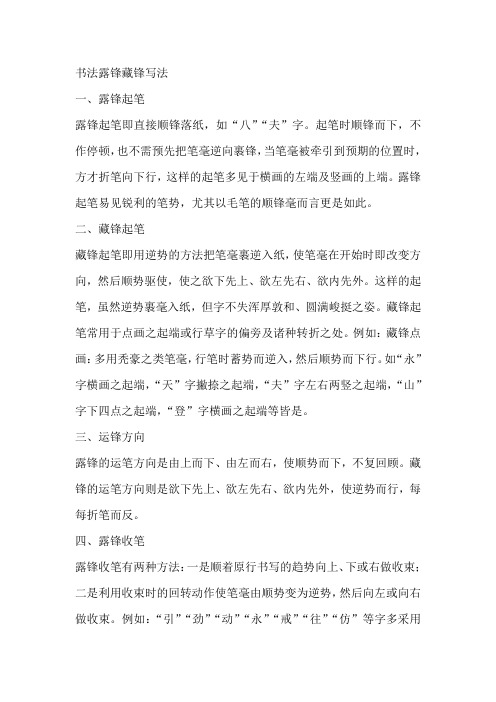 书法露锋藏锋写法

一、露锋起笔

露锋起笔即直接顺锋落纸，如“八”“夫”字。起笔时顺锋而下，不作停顿，也不需预先把笔毫逆向裹锋，当笔毫被牵引到预期的位置时，方才折笔向下行，这样的起笔多见于横画的左端及竖画的上端。露锋起笔易见锐利的笔势，尤其以毛笔的顺锋毫而言更是如此。

二、藏锋起笔

藏锋起笔即用逆势的方法把笔毫裹逆入纸，使笔毫在开始时即改变方向，然后顺势驱使，使之欲下先上、欲左先右、欲内先外。这样的起笔，虽然逆势裹毫入纸，但字不失浑厚敦和、圆满峻挺之姿。藏锋起笔常用于点画之起端或行草字的偏旁及诸种转折之处。例如：藏锋点画：多用秃豪之类笔毫，行笔时蓄势而逆入，然后顺势而下行。如“永”字横画之起端，“天”字撇捺之起端，“夫”字左右两竖之起端，“山”字下四点之起端，“登”字横画之起端等皆是。

三、运锋方向

露锋的运笔方向是由上而下、由左而右，使顺势而下，不复回顾。藏锋的运笔方向则是欲下先上、欲左先右、欲内先外，使逆势而行，每每折笔而反。

四、露锋收笔

露锋收笔有两种方法：一是顺着原行书写的趋势向上、下或右做收束；二是利用收束时的回转动作使笔毫由顺势变为逆势，然后向左或向右做收束。例如：“引”“劲”“动”“永”“戒”“往”“仿”等字多采用